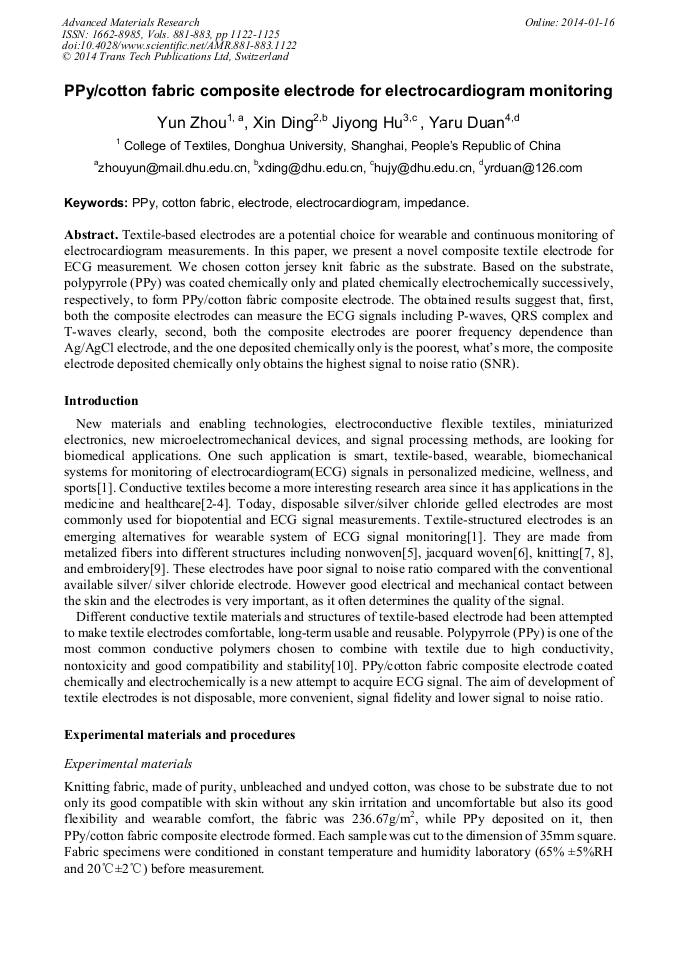 Advanced Materials Research
ISSN: 1662-8985, Vols. 881-883, pp 1122-1125
doi:10.4028/www.scientific.net/AMR.881-883.1122
© 2014 Trans Tech Publications Ltd, Switzerland

Online: 2014-01-16

PPy/cotton fabric composite electrode for electrocardiogram monitoring

Yun Zhou$^{1, a}$, Xin Ding$^{2,b}$ Jiyong Hu$^{3,c}$ , Yaru Duan$^{4,d}$

$^1$ College of Textiles, Donghua University, Shanghai, People's Republic of China

$^a$zhouyun@mail.dhu.edu.cn, $^b$xding@dhu.edu.cn, $^c$hujy@dhu.edu.cn, $^d$yrduan@126.com

Keywords: PPy, cotton fabric, electrode, electrocardiogram, impedance.

Abstract. Textile-based electrodes are a potential choice for wearable and continuous monitoring of electrocardiogram measurements. In this paper, we present a novel composite textile electrode for ECG measurement. We chosen cotton jersey knit fabric as the substrate. Based on the substrate, polypyrrole (PPy) was coated chemically only and plated chemically electrochemically successively, respectively, to form PPy/cotton fabric composite electrode. The obtained results suggest that, first, both the composite electrodes can measure the ECG signals including P-waves, QRS complex and T-waves clearly, second, both the composite electrodes are poorer frequency dependence than Ag/AgCl electrode, and the one deposited chemically only is the poorest, what's more, the composite electrode deposited chemically only obtains the highest signal to noise ratio (SNR).

Introduction

New materials and enabling technologies, electroconductive flexible textiles, miniaturized electronics, new microelectromechanical devices, and signal processing methods, are looking for biomedical applications. One such application is smart, textile-based, wearable, biomechanical systems for monitoring of electrocardiogram(ECG) signals in personalized medicine, wellness, and sports[1]. Conductive textiles become a more interesting research area since it has applications in the medicine and healthcare[2-4]. Today, disposable silver/silver chloride gelled electrodes are most commonly used for biopotential and ECG signal measurements. Textile-structured electrodes is an emerging alternatives for wearable system of ECG signal monitoring[1]. They are made from metalized fibers into different structures including nonwoven[5], jacquard woven[6], knitting[7, 8], and embroidery[9]. These electrodes have poor signal to noise ratio compared with the conventional available silver/ silver chloride electrode. However good electrical and mechanical contact between the skin and the electrodes is very important, as it often determines the quality of the signal.

Different conductive textile materials and structures of textile-based electrode had been attempted to make textile electrodes comfortable, long-term usable and reusable. Polypyrrole (PPy) is one of the most common conductive polymers chosen to combine with textile due to high conductivity, nontoxicity and good compatibility and stability[10]. PPy/cotton fabric composite electrode coated chemically and electrochemically is a new attempt to acquire ECG signal. The aim of development of textile electrodes is not disposable, more convenient, signal fidelity and lower signal to noise ratio.

Experimental materials and procedures

Experimental materials

Knitting fabric, made of purity, unbleached and undyed cotton, was chose to be substrate due to not only its good compatible with skin without any skin irritation and uncomfortable but also its good flexibility and wearable comfort, the fabric was 236.67g/m$^2$, while PPy deposited on it, then PPy/cotton fabric composite electrode formed. Each sample was cut to the dimension of 35mm square. Fabric specimens were conditioned in constant temperature and humidity laboratory (65% ±5%RH and 20℃±2℃) before measurement.